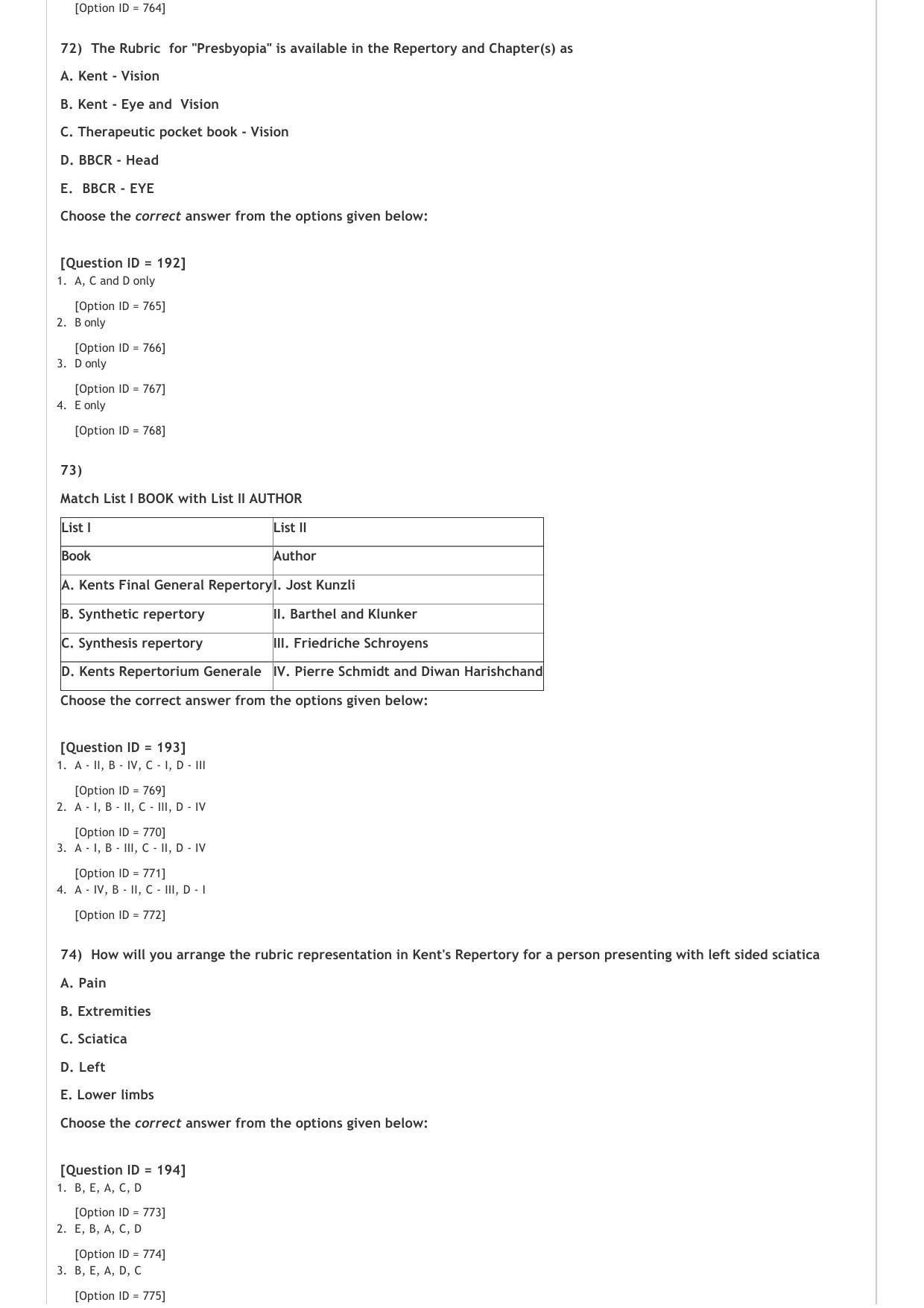 [Option ID = 764]

72) The Rubric for "Presbyopia" is available in the Repertory and Chapter(s) as

A. Kent - Vision

B. Kent - Eye and Vision

C. Therapeutic pocket book - Vision

D. BBCR - Head

E. BBCR - EYE

Choose the correct answer from the options given below:

[Question ID = 192]
1. A, C and D only

[Option ID = 765]
2. B only

[Option ID = 766]
3. D only

[Option ID = 767]
4. E only

[Option ID = 768]

73)

Match List I BOOK with List II AUTHOR

| List I | List II |
|---|---|
| Book | Author |
| A. Kents Final General Repertory | I. Jost Kunzli |
| B. Synthetic repertory | II. Barthel and Klunker |
| C. Synthesis repertory | III. Friedriche Schroyens |
| D. Kents Repertorium Generale | IV. Pierre Schmidt and Diwan Harishchand |

Choose the correct answer from the options given below:

[Question ID = 193]
1. A - II, B - IV, C - I, D - III

[Option ID = 769]
2. A - I, B - II, C - III, D - IV

[Option ID = 770]
3. A - I, B - III, C - II, D - IV

[Option ID = 771]
4. A - IV, B - II, C - III, D - I

[Option ID = 772]

74) How will you arrange the rubric representation in Kent's Repertory for a person presenting with left sided sciatica

A. Pain

B. Extremities

C. Sciatica

D. Left

E. Lower limbs

Choose the correct answer from the options given below:

[Question ID = 194]
1. B, E, A, C, D

[Option ID = 773]
2. E, B, A, C, D

[Option ID = 774]
3. B, E, A, D, C

[Option ID = 775]